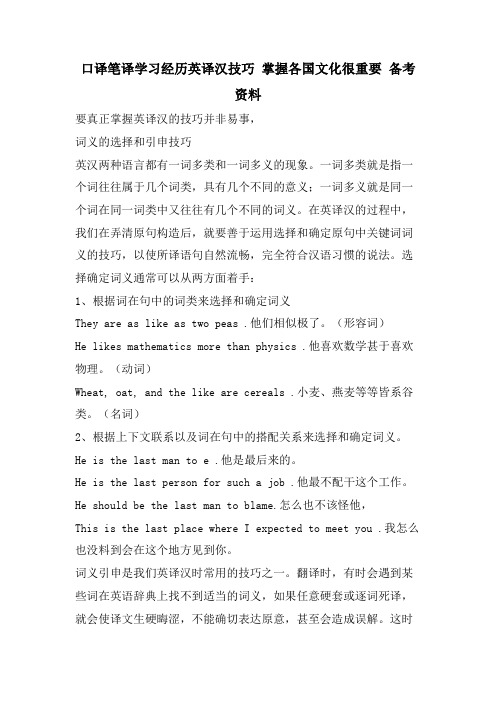 口译笔译学习经历英译汉技巧 掌握各国文化很重要 备考资料

要真正掌握英译汉的技巧并非易事，

词义的选择和引申技巧

英汉两种语言都有一词多类和一词多义的现象。一词多类就是指一个词往往属于几个词类，具有几个不同的意义；一词多义就是同一个词在同一词类中又往往有几个不同的词义。在英译汉的过程中，我们在弄清原句构造后，就要善于运用选择和确定原句中关键词词义的技巧，以使所译语句自然流畅，完全符合汉语习惯的说法。选择确定词义通常可以从两方面着手：

1、根据词在句中的词类来选择和确定词义

They are as like as two peas .他们相似极了。（形容词）

He likes mathematics more than physics .他喜欢数学甚于喜欢物理。（动词）

Wheat, oat, and the like are cereals .小麦、燕麦等等皆系谷类。（名词）

2、根据上下文联系以及词在句中的搭配关系来选择和确定词义。

He is the last man to e .他是最后来的。

He is the last person for such a job .他最不配干这个工作。

He should be the last man to blame.怎么也不该怪他，

This is the last place where I expected to meet you .我怎么也没料到会在这个地方见到你。

词义引申是我们英译汉时常用的技巧之一。翻译时，有时会遇到某些词在英语辞典上找不到适当的词义，如果任意硬套或逐词死译，就会使译文生硬晦涩，不能确切表达原意，甚至会造成误解。这时